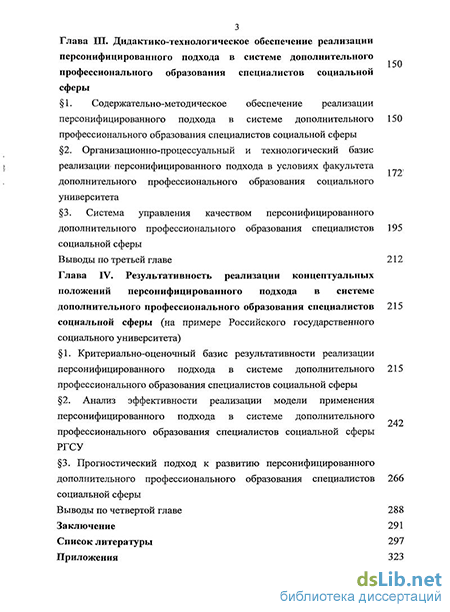 3

Глава III. Дидактико-технологическое обеспечение реализации персонифицированного подхода в системе дополнительного профессионального образования специалистов социальной сферы 150

§1. Содержательно-методическое обеспечение реализации персонифицированного подхода в системе дополнительного профессионального образования специалистов социальной сферы 150

§2. Организационно-процессуальный и технологический базис реализации персонифицированного подхода в условиях факультета дополнительного профессионального образования социального университета 172

§3. Система управления качеством персонифицированного дополнительного профессионального образования специалистов социальной сферы 195

Выводы по третьей главе 212

Глава IV. Результативность реализации концептуальных положений персонифицированного подхода в системе дополнительного профессионального образования специалистов социальной сферы (на примере Российского государственного социального университета) 215

§1. Критериально-оценочный базис результативности реализации персонифицированного подхода в системе дополнительного профессионального образования специалистов социальной сферы 215

§2. Анализ эффективности реализации модели применения персонифицированного подхода в системе дополнительного профессионального образования специалистов социальной сферы РГСУ 242

§3. Прогностический подход к развитию персонифицированного дополнительного профессионального образования специалистов социальной сферы 266

Выводы по четвертой главе 288

Заключение 291

Список литературы 297

Приложения 323

dsLib.net
библиотека диссертаций